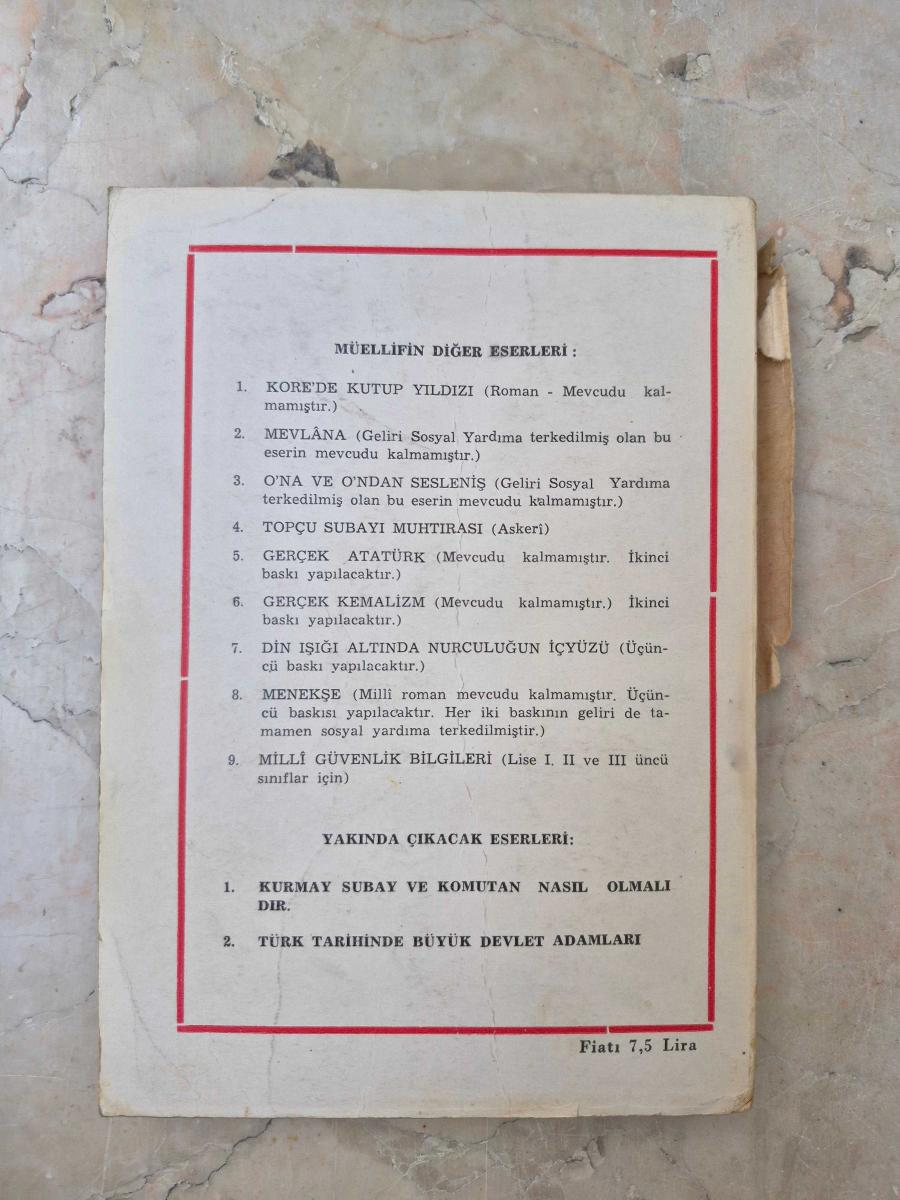 MÜELLİFİN DİĞER ESERLERİ :

1. KORE'DE KUTUP YILDIZI (Roman - Mevcudu kalmamıştır.)

2. MEVLÂNA (Geliri Sosyal Yardıma terkedilmiş olan bu eserin mevcudu kalmamıştır.)

3. O'NA VE O'NDAN SESLENİŞ (Geliri Sosyal Yardıma terkedilmiş olan bu eserin mevcudu kalmamıştır.)

4. TOPÇU SUBAYI MUHTIRASI (Askerî)

5. GERÇEK ATATÜRK (Mevcudu kalmamıştır. İkinci baskı yapılacaktır.)

6. GERÇEK KEMALİZM (Mevcudu kalmamıştır.) İkinci baskı yapılacaktır.)

7. DİN IŞIĞI ALTINDA NURCULUĞUN İÇYÜZÜ (Üçüncü baskı yapılacaktır.)

8. MENEKŞE (Millî roman mevcudu kalmamıştır. Üçüncü baskısı yapılacaktır. Her iki baskının geliri de tamamen sosyal yardıma terkedilmiştir.)

9. MİLLÎ GÜVENLİK BİLGİLERİ (Lise I. II ve III üncü sınıflar için)

YAKINDA ÇIKACAK ESERLERİ:

1. KURMAY SUBAY VE KOMUTAN NASIL OLMALI DIR.

2. TÜRK TARİHİNDE BÜYÜK DEVLET ADAMLARI

Fiatı 7,5 Lira